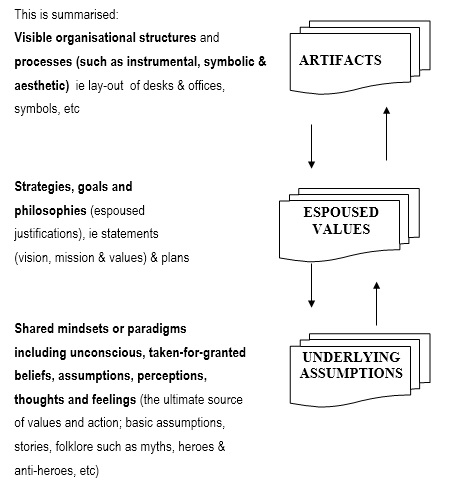 This is summarised:

Visible organisational structures and processes (such as instrumental, symbolic & aesthetic) ie lay-out of desks & offices, symbols, etc

ARTIFACTS

Strategies, goals and philosophies (espoused justifications), ie statements (vision, mission & values) & plans

ESPOUSED VALUES

Shared mindsets or paradigms including unconscious, taken-for-granted beliefs, assumptions, perceptions, thoughts and feelings (the ultimate source of values and action; basic assumptions, stories, folklore such as myths, heroes & anti-heroes, etc)

UNDERLYING ASSUMPTIONS